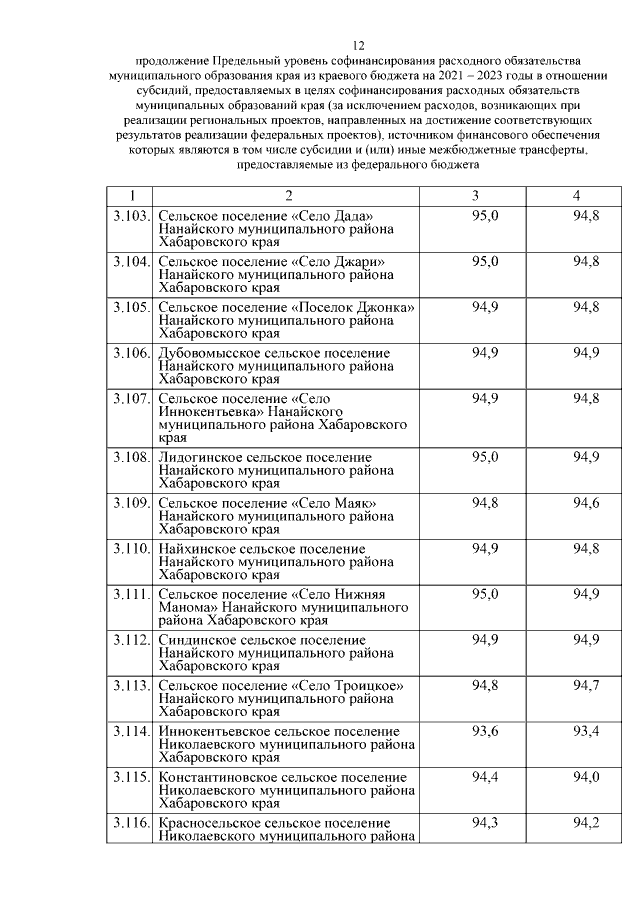 12

продолжение Предельный уровень софинансирования расходного обязательства муниципального образования края из краевого бюджета на 2021 – 2023 годы в отношении субсидий, предоставляемых в целях софинансирования расходных обязательств муниципальных образований края (за исключением расходов, возникающих при реализации региональных проектов, направленных на достижение соответствующих результатов реализации федеральных проектов), источником финансового обеспечения которых являются в том числе субсидии и (или) иные межбюджетные трансферты, предоставляемые из федерального бюджета

| 1 | 2 | 3 | 4 |
|---|---|---|---|
| 3.103. | Сельское поселение «Село Дада» Нанайского муниципального района Хабаровского края | 95,0 | 94,8 |
| 3.104. | Сельское поселение «Село Джари» Нанайского муниципального района Хабаровского края | 95,0 | 94,8 |
| 3.105. | Сельское поселение «Поселок Джонка» Нанайского муниципального района Хабаровского края | 94,9 | 94,8 |
| 3.106. | Дубовомысское сельское поселение Нанайского муниципального района Хабаровского края | 94,9 | 94,9 |
| 3.107. | Сельское поселение «Село Иннокентьевка» Нанайского муниципального района Хабаровского края | 94,9 | 94,8 |
| 3.108. | Лидогинское сельское поселение Нанайского муниципального района Хабаровского края | 95,0 | 94,9 |
| 3.109. | Сельское поселение «Село Маяк» Нанайского муниципального района Хабаровского края | 94,8 | 94,6 |
| 3.110. | Найхинское сельское поселение Нанайского муниципального района Хабаровского края | 94,9 | 94,8 |
| 3.111. | Сельское поселение «Село Нижняя Манома» Нанайского муниципального района Хабаровского края | 95,0 | 94,9 |
| 3.112. | Синдинское сельское поселение Нанайского муниципального района Хабаровского края | 94,9 | 94,9 |
| 3.113. | Сельское поселение «Село Троицкое» Нанайского муниципального района Хабаровского края | 94,8 | 94,7 |
| 3.114. | Иннокентьевское сельское поселение Николаевского муниципального района Хабаровского края | 93,6 | 93,4 |
| 3.115. | Константиновское сельское поселение Николаевского муниципального района Хабаровского края | 94,4 | 94,0 |
| 3.116. | Красносельское сельское поселение Николаевского муниципального района | 94,3 | 94,2 |